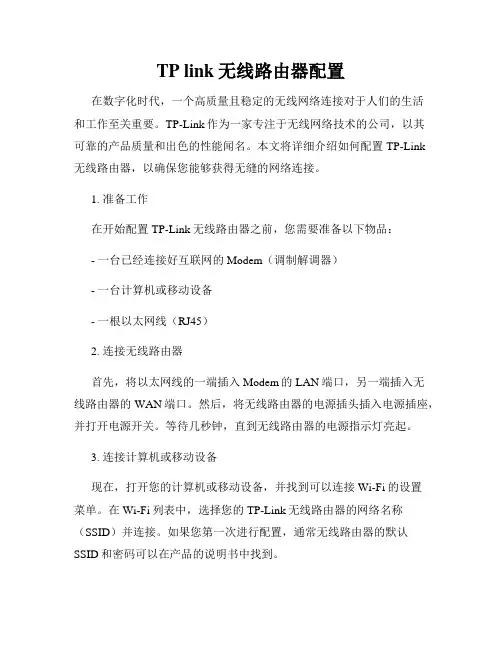 TP link 无线路由器配置

在数字化时代，一个高质量且稳定的无线网络连接对于人们的生活和工作至关重要。TP-Link 作为一家专注于无线网络技术的公司，以其可靠的产品质量和出色的性能闻名。本文将详细介绍如何配置 TP-Link 无线路由器，以确保您能够获得无缝的网络连接。

1. 准备工作

在开始配置 TP-Link 无线路由器之前，您需要准备以下物品：

- 一台已经连接好互联网的 Modem（调制解调器）

- 一台计算机或移动设备

- 一根以太网线（RJ45）

2. 连接无线路由器

首先，将以太网线的一端插入 Modem 的 LAN 端口，另一端插入无线路由器的 WAN 端口。然后，将无线路由器的电源插头插入电源插座，并打开电源开关。等待几秒钟，直到无线路由器的电源指示灯亮起。

3. 连接计算机或移动设备

现在，打开您的计算机或移动设备，并找到可以连接 Wi-Fi 的设置菜单。在 Wi-Fi 列表中，选择您的 TP-Link 无线路由器的网络名称（SSID）并连接。如果您第一次进行配置，通常无线路由器的默认 SSID 和密码可以在产品的说明书中找到。